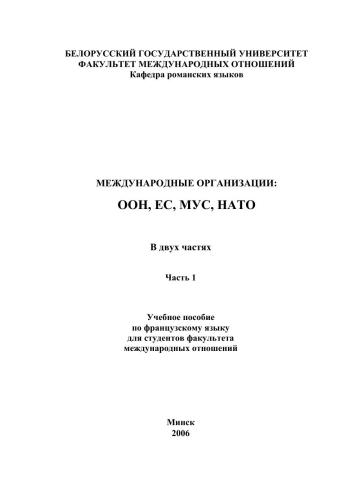 БЕЛОРУССКИЙ ГОСУДАРСТВЕННЫЙ УНИВЕРСИТЕТ
ФАКУЛЬТЕТ МЕЖДУНАРОДНЫХ ОТНОШЕНИЙ
Кафедра романских языков

МЕЖДУНАРОДНЫЕ ОРГАНИЗАЦИИ:

ООН, ЕС, МУС, НАТО

В двух частях

Часть 1

Учебное пособие
по французскому языку
для студентов факультета
международных отношений

Минск
2006